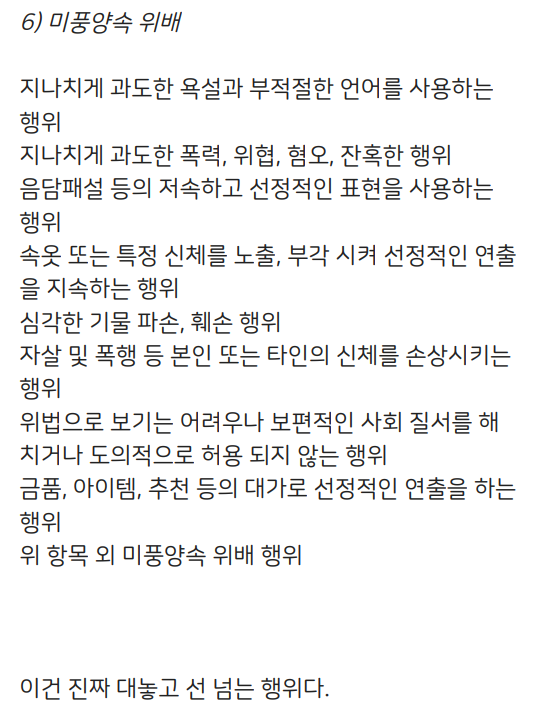 6) 미풍양속 위배

지나치게 과도한 욕설과 부적절한 언어를 사용하는 행위
지나치게 과도한 폭력, 위협, 혐오, 잔혹한 행위
음담패설 등의 저속하고 선정적인 표현을 사용하는 행위
속옷 또는 특정 신체를 노출, 부각 시켜 선정적인 연출을 지속하는 행위
심각한 기물 파손, 훼손 행위
자살 및 폭행 등 본인 또는 타인의 신체를 손상시키는 행위
위법으로 보기는 어려우나 보편적인 사회 질서를 해치거나 도의적으로 허용 되지 않는 행위
금품, 아이템, 추천 등의 대가로 선정적인 연출을 하는 행위
위 항목 외 미풍양속 위배 행위

이건 진짜 대놓고 선 넘는 행위다.